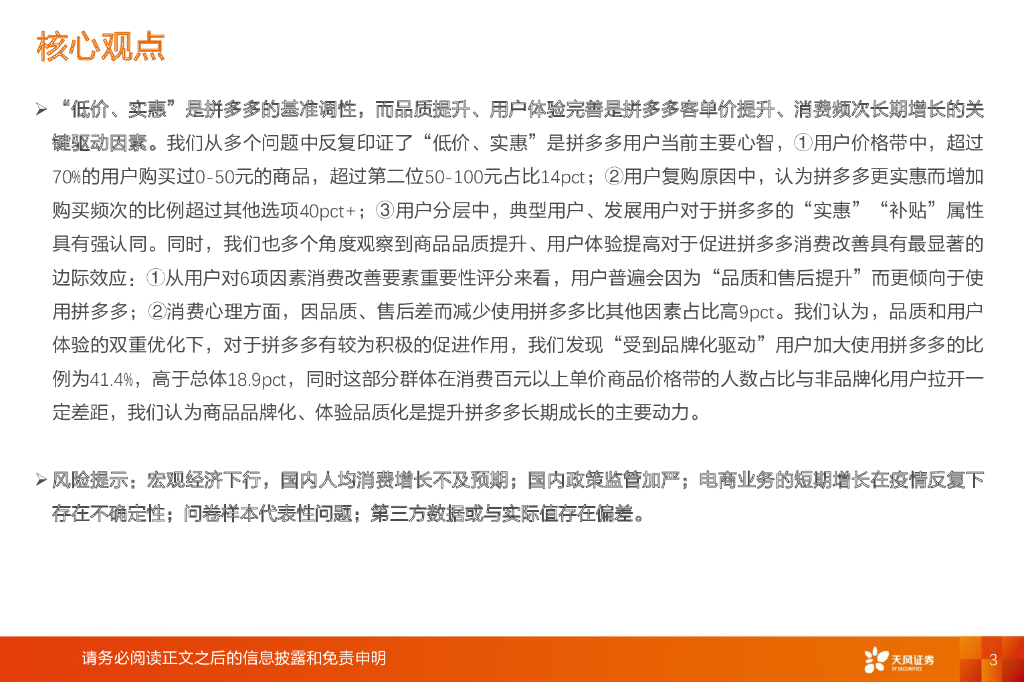 核心观点

➢ “低价、实惠”是拼多多的基准调性，而品质提升、用户体验完善是拼多多客单价提升、消费频次长期增长的关键驱动因素。我们从多个问题中反复印证了“低价、实惠”是拼多多用户当前主要心智，①用户价格带中，超过70%的用户购买过0-50元的商品，超过第二位50-100元占比14pct；②用户复购原因中，认为拼多多更实惠而增加购买频次的比例超过其他选项40pct+；③用户分层中，典型用户、发展用户对于拼多多的“实惠”“补贴”属性具有强认同。同时，我们也多个角度观察到商品品质提升、用户体验提高对于促进拼多多消费改善具有最显著的边际效应：①从用户对6项因素消费改善要素重要性评分来看，用户普遍会因为“品质和售后提升”而更倾向于使用拼多多；②消费心理方面，因品质、售后差而减少使用拼多多比其他因素占比高9pct。我们认为，品质和用户体验的双重优化下，对于拼多多有较为积极的促进作用，我们发现“受到品牌化驱动”用户加大使用拼多多的比例为41.4%，高于总体18.9pct，同时这部分群体在消费百元以上单价商品价格带的人数占比与非品牌化用户拉开一定差距，我们认为商品品牌化、体验品质化是提升拼多多长期成长的主要动力。

➢ 风险提示：宏观经济下行，国内人均消费增长不及预期；国内政策监管加严；电商业务的短期增长在疫情反复下存在不确定性；问卷样本代表性问题；第三方数据或与实际值存在偏差。

请务必阅读正文之后的信息披露和免责申明

天风证券
TF SECURITIES

3